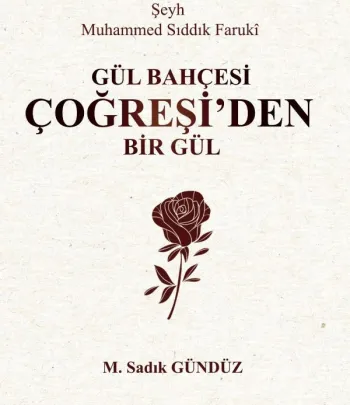 Şeyh
Muhammed Sıddık Farukî

GÜL BAHÇESİ
ÇOĞREŞİ'DEN
BİR GÜL

M. Sadık GÜNDÜZ